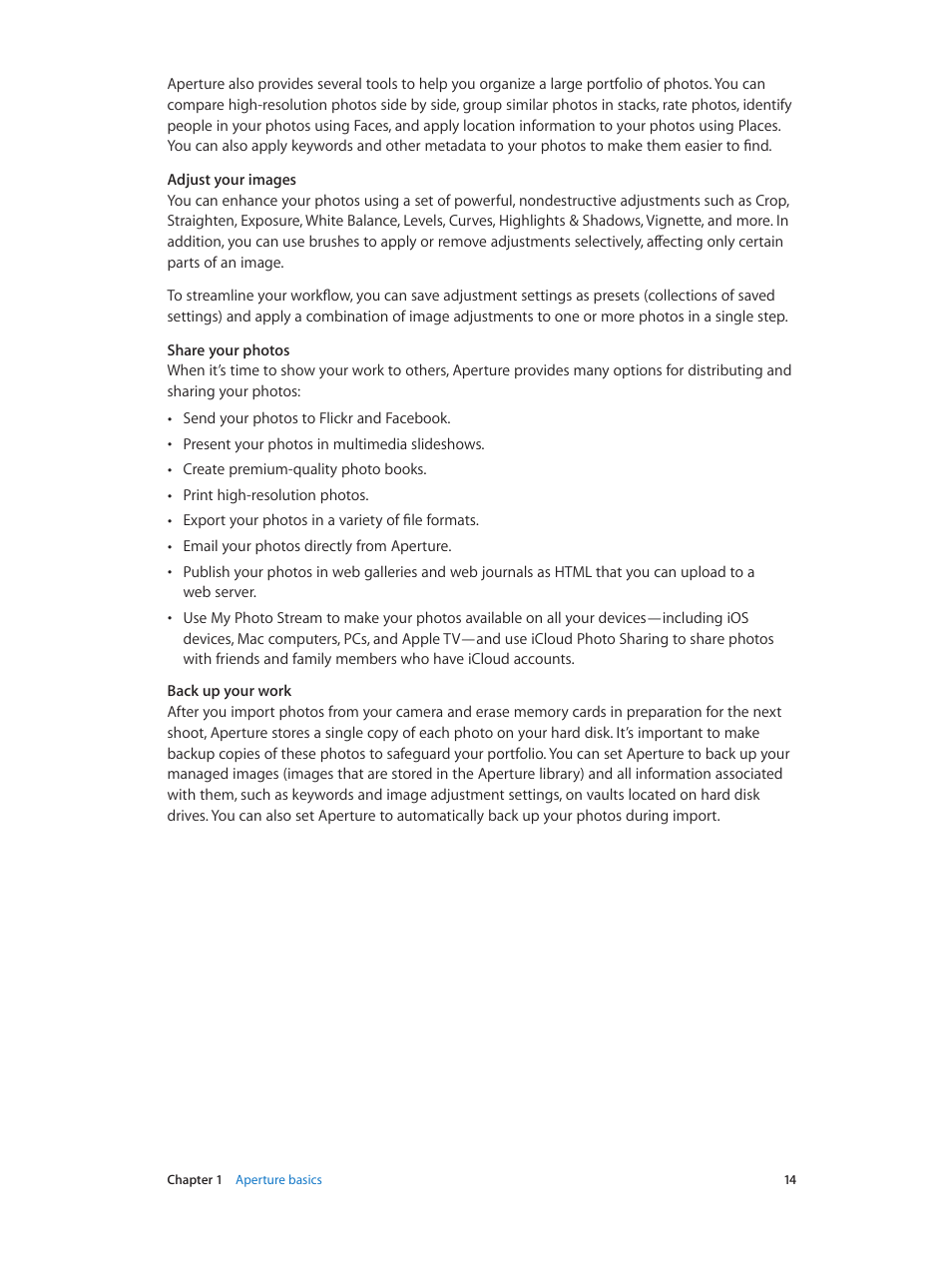 Aperture also provides several tools to help you organize a large portfolio of photos. You can compare high-resolution photos side by side, group similar photos in stacks, rate photos, identify people in your photos using Faces, and apply location information to your photos using Places. You can also apply keywords and other metadata to your photos to make them easier to find.

Adjust your images
You can enhance your photos using a set of powerful, nondestructive adjustments such as Crop, Straighten, Exposure, White Balance, Levels, Curves, Highlights & Shadows, Vignette, and more. In addition, you can use brushes to apply or remove adjustments selectively, affecting only certain parts of an image.

To streamline your workflow, you can save adjustment settings as presets (collections of saved settings) and apply a combination of image adjustments to one or more photos in a single step.

Share your photos
When it's time to show your work to others, Aperture provides many options for distributing and sharing your photos:

• Send your photos to Flickr and Facebook.
• Present your photos in multimedia slideshows.
• Create premium-quality photo books.
• Print high-resolution photos.
• Export your photos in a variety of file formats.
• Email your photos directly from Aperture.
• Publish your photos in web galleries and web journals as HTML that you can upload to a web server.
• Use My Photo Stream to make your photos available on all your devices—including iOS devices, Mac computers, PCs, and Apple TV—and use iCloud Photo Sharing to share photos with friends and family members who have iCloud accounts.

Back up your work
After you import photos from your camera and erase memory cards in preparation for the next shoot, Aperture stores a single copy of each photo on your hard disk. It's important to make backup copies of these photos to safeguard your portfolio. You can set Aperture to back up your managed images (images that are stored in the Aperture library) and all information associated with them, such as keywords and image adjustment settings, on vaults located on hard disk drives. You can also set Aperture to automatically back up your photos during import.

Chapter 1 Aperture basics 14